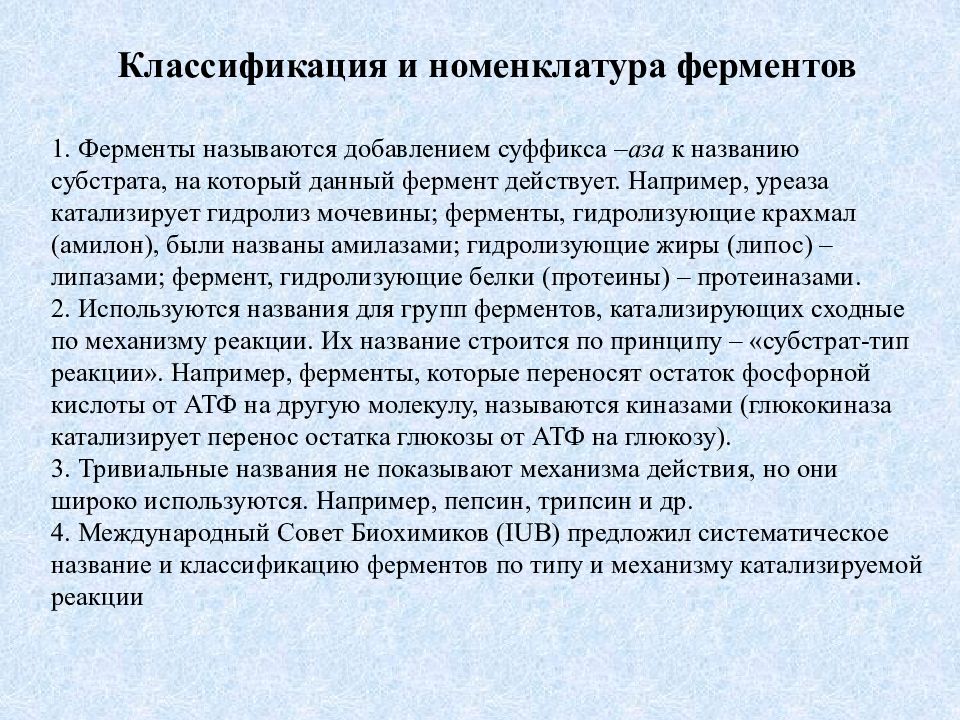 Классификация и номенклатура ферментов

1. Ферменты называются добавлением суффикса –аза к названию субстрата, на который данный фермент действует. Например, уреаза катализирует гидролиз мочевины; ферменты, гидролизующие крахмал (амилон), были названы амилазами; гидролизующие жиры (липос) – липазами; фермент, гидролизующие белки (протеины) – протеиназами.
2. Используются названия для групп ферментов, катализирующих сходные по механизму реакции. Их название строится по принципу – «субстрат-тип реакции». Например, ферменты, которые переносят остаток фосфорной кислоты от АТФ на другую молекулу, называются киназами (глюкокиназа катализирует перенос остатка глюкозы от АТФ на глюкозу).
3. Тривиальные названия не показывают механизма действия, но они широко используются. Например, пепсин, трипсин и др.
4. Международный Совет Биохимиков (IUB) предложил систематическое название и классификацию ферментов по типу и механизму катализируемой реакции